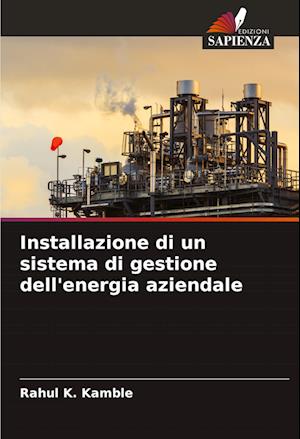 EDIZIONI
SAPIENZA

Installazione di un sistema di gestione dell'energia aziendale

Rahul K. Kamble